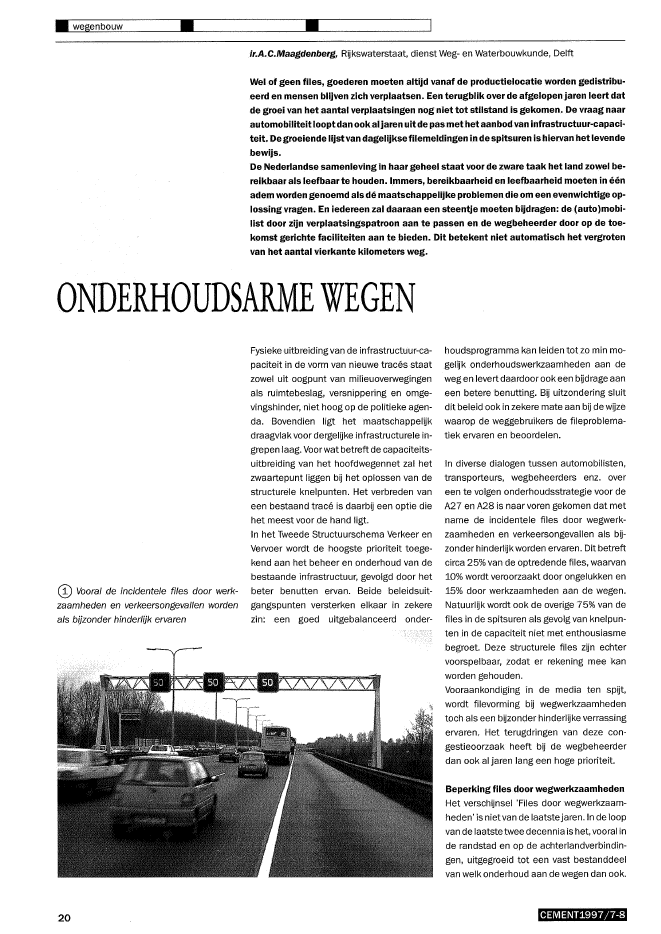 wegenbouw

ir.A.C.Maagdenberg, Rijkswaterstaat, dienst Weg- en Waterbouwkunde, Delft

Wel of geen files, goederen moeten altijd vanaf de productielocatie worden gedistribueerd en mensen blijven zich verplaatsen. Een terugblik over de afgelopen jaren leert dat de groei van het aantal verplaatsingen nog niet tot stilstand is gekomen. De vraag naar automobiliteit loopt dan ook al jaren uit de pas met het aanbod van infrastructuur-capaciteit. De groeiende lijst van dagelijkse filemeldingen in de spitsuren is hiervan het levende bewijs.
De Nederlandse samenleving in haar geheel staat voor de zware taak het land zowel bereikbaar als leefbaar te houden. Immers, bereikbaarheid en leefbaarheid moeten in één adem worden genoemd als dé maatschappelijke problemen die om een evenwichtige oplossing vragen. En iedereen zal daaraan een steentje moeten bijdragen: de (auto)mobilist door zijn verplaatsingspatroon aan te passen en de wegbeheerder door op de toekomst gerichte faciliteiten aan te bieden. Dit betekent niet automatisch het vergroten van het aantal vierkante kilometers weg.

ONDERHOUDSARME WEGEN

Fysieke uitbreiding van de infrastructuur-capaciteit in de vorm van nieuwe tracés staat zowel uit oogpunt van milieuoverwegingen als ruimtebeslag, versnippering en omgevingshinder, niet hoog op de politieke agenda. Bovendien ligt het maatschappelijk draagvlak voor dergelijke infrastructurele ingrepen laag. Voor wat betreft de capaciteitsuitbreiding van het hoofdwegennet zal het zwaartepunt liggen bij het oplossen van de structurele knelpunten. Het verbreden van een bestaand tracé is daarbij een optie die het meest voor de hand ligt.
In het Tweede Structuurschema Verkeer en Vervoer wordt de hoogste prioriteit toegekend aan het beheer en onderhoud van de bestaande infrastructuur, gevolgd door het beter benutten ervan. Beide beleidsuitgangspunten versterken elkaar in zekere zin: een goed uitgebalanceerd onderhoudsprogramma kan leiden tot zo min mogelijk onderhoudswerkzaamheden aan de weg en levert daardoor ook een bijdrage aan een betere benutting. Bij uitzondering sluit dit beleid ook in zekere mate aan bij de wijze waarop de weggebruikers de fileproblematiek ervaren en beoordelen.

In diverse dialogen tussen automobilisten, transporteurs, wegbeheerders enz. over een te volgen onderhoudsstrategie voor de A27 en A28 is naar voren gekomen dat met name de incidentele files door wegwerkzaamheden en verkeersongevallen als bijzonder hinderlijk worden ervaren. Dit betreft circa 25% van de optredende files, waarvan 10% wordt veroorzaakt door ongelukken en 15% door werkzaamheden aan de wegen. Natuurlijk wordt ook de overige 75% van de files in de spitsuren als gevolg van knelpunten in de capaciteit niet met enthousiasme begroet. Deze structurele files zijn echter voorspelbaar, zodat er rekening mee kan worden gehouden.
Vooraankondiging in de media ten spijt, wordt filevorming bij wegwerkzaamheden toch als een bijzonder hinderlijke verrassing ervaren. Het terugdringen van deze congestieoorzaak heeft bij de wegbeheerder dan ook al jaren lang een hoge prioriteit.

Beperking files door wegwerkzaamheden
Het verschijnsel 'Files door wegwerkzaamheden' is niet van de laatste jaren. In de loop van de laatste twee decennia is het, vooral in de randstad en op de achterlandverbindingen, uitgegroeid tot een vast bestanddeel van welk onderhoud aan de wegen dan ook.

1 Vooral de incidentele files door werkzaamheden en verkeersongevallen worden als bijzonder hinderlijk ervaren

50 50 50

20

CEMENT1997/7-8